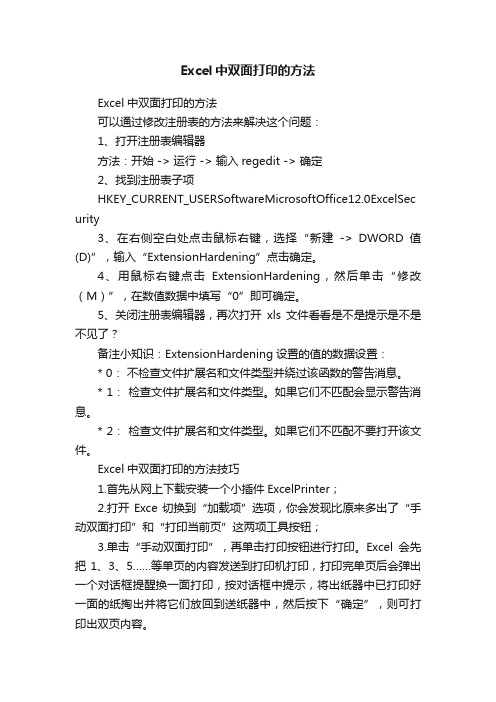 Excel 中双面打印的方法

Excel 中双面打印的方法

可以通过修改注册表的方法来解决这个问题：

1、打开注册表编辑器

方法：开始 -> 运行 -> 输入 regedit -> 确定

2、找到注册表子项

HKEY_CURRENT_USERSoftwareMicrosoftOffice12.0ExcelSecurity

3、在右侧空白处点击鼠标右键，选择“新建 -> DWORD 值(D)”，输入“ExtensionHardening”点击确定。

4、用鼠标右键点击 ExtensionHardening，然后单击“修改（M）”，在数值数据中填写“0”即可确定。

5、关闭注册表编辑器，再次打开 xls 文件看看是不是提示是不是不见了？

备注小知识：ExtensionHardening 设置的值的数据设置：

* 0： 不检查文件扩展名和文件类型并绕过该函数的警告消息。

* 1： 检查文件扩展名和文件类型。如果它们不匹配会显示警告消息。

* 2： 检查文件扩展名和文件类型。如果它们不匹配不要打开该文件。

Excel 中双面打印的方法技巧

1.首先从网上下载安装一个小插件 ExcelPrinter；

2.打开 Exce 切换到“加载项”选项，你会发现比原来多出了“手动双面打印”和“打印当前页”这两项工具按钮；

3.单击“手动双面打印”，再单击打印按钮进行打印。Excel 会先把 1、3、5……等单页的内容发送到打印机打印，打印完单页后会弹出一个对话框提醒换一面打印，按对话框中提示，将出纸器中已打印好一面的纸掏出并将它们放回到送纸器中，然后按下“确定”，则可打印出双页内容。